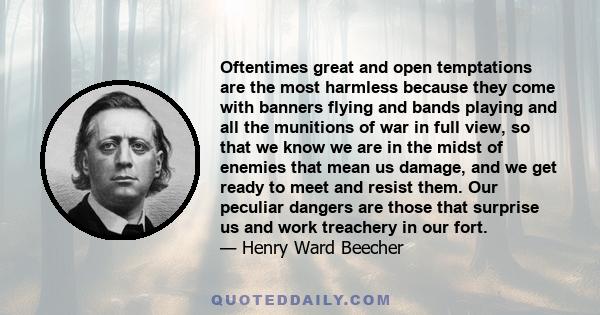 Oftentimes great and open temptations are the most harmless because they come with banners flying and bands playing and all the munitions of war in full view, so that we know we are in the midst of enemies that mean us damage, and we get ready to meet and resist them. Our peculiar dangers are those that surprise us and work treachery in our fort.
— Henry Ward Beecher

QUOTEDDAILY.COM